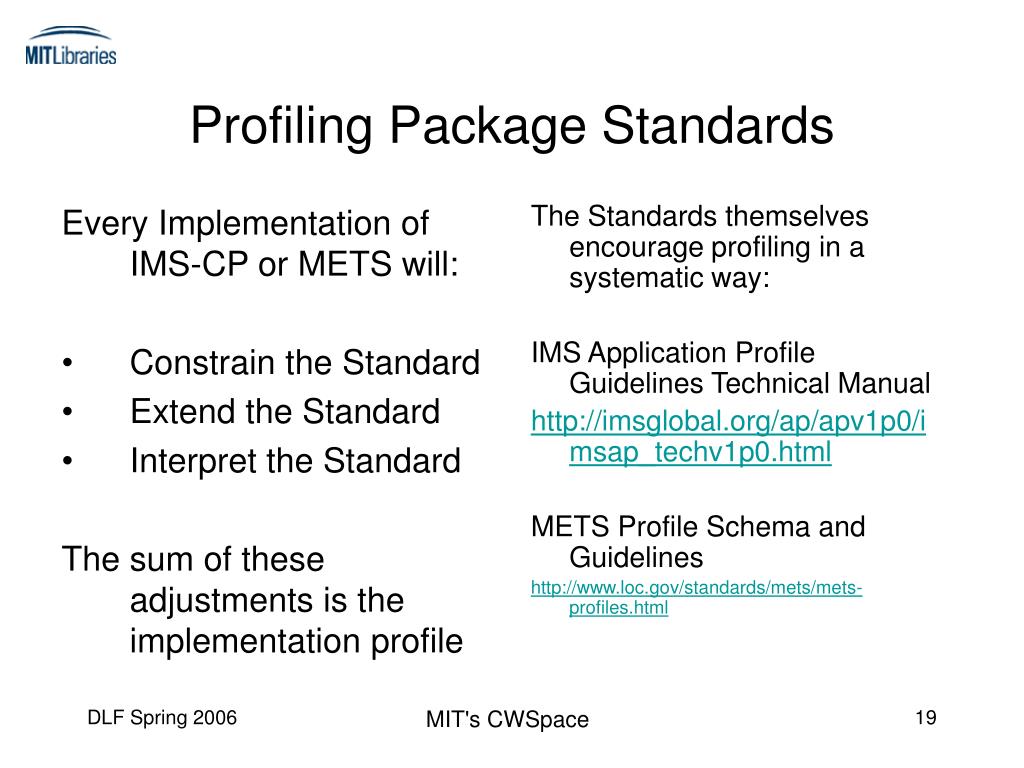 MITLibraries

Profiling Package Standards

Every Implementation of IMS-CP or METS will:

• Constrain the Standard
• Extend the Standard
• Interpret the Standard

The sum of these adjustments is the implementation profile

The Standards themselves encourage profiling in a systematic way:

IMS Application Profile Guidelines Technical Manual
http://imsglobal.org/ap/apv1p0/imsap_techv1p0.html

METS Profile Schema and Guidelines
http://www.loc.gov/standards/mets/mets-profiles.html

DLF Spring 2006

MIT's CWSpace

19